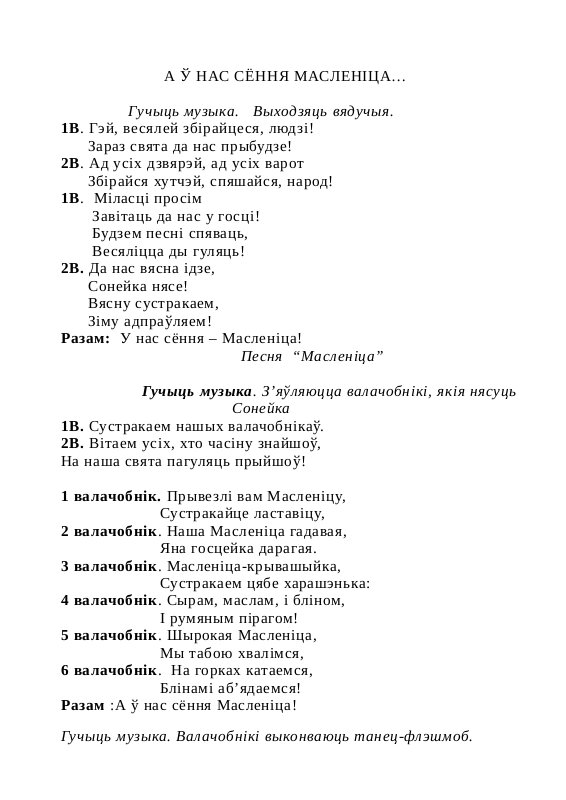 А Ў НАС СЁННЯ МАСЛЕНІЦА…

Гучыць музыка. Выходзяць вядучыя.

1В. Гэй, весялей збірайцеся, людзі!
Зараз свята да нас прыбудзе!
2В. Ад усіх дзвярэй, ад усіх варот
Збірайся хутчэй, спяшайся, народ!
1В. Міласці просім
Завітаць да нас у госці!
Будзем песні спяваць,
Весяліцца ды гуляць!
2В. Да нас вясна ідзе,
Сонейка нясе!
Вясну сустракаем,
Зіму адпраўляем!
Разам: У нас сёння – Масленіца!

Песня “Масленіца”

Гучыць музыка. З’яўляюцца валачобнікі, якія нясуць Сонейка

1В. Сустракаем нашых валачобнікаў.
2В. Вітаем усіх, хто часіну знайшоў,
На наша свята пагуляць прыйшоў!

1 валачобнік. Прывезлі вам Масленіцу,
Сустракайце ластавіцу,
2 валачобнік. Наша Масленіца гадавая,
Яна госцейка дарагая.
3 валачобнік. Масленіца-крывашыйка,
Сустракаем цябе харашэнька:
4 валачобнік. Сырам, маслам, і бліном,
І румяным пірагом!
5 валачобнік. Шырокая Масленіца,
Мы табою хвалімся,
6 валачобнік. На горках катаемся,
Блінамі аб’ядаемся!
Разам :А ў нас сёння Масленіца!

Гучыць музыка. Валачобнікі выконваюць танец-флэшмоб.